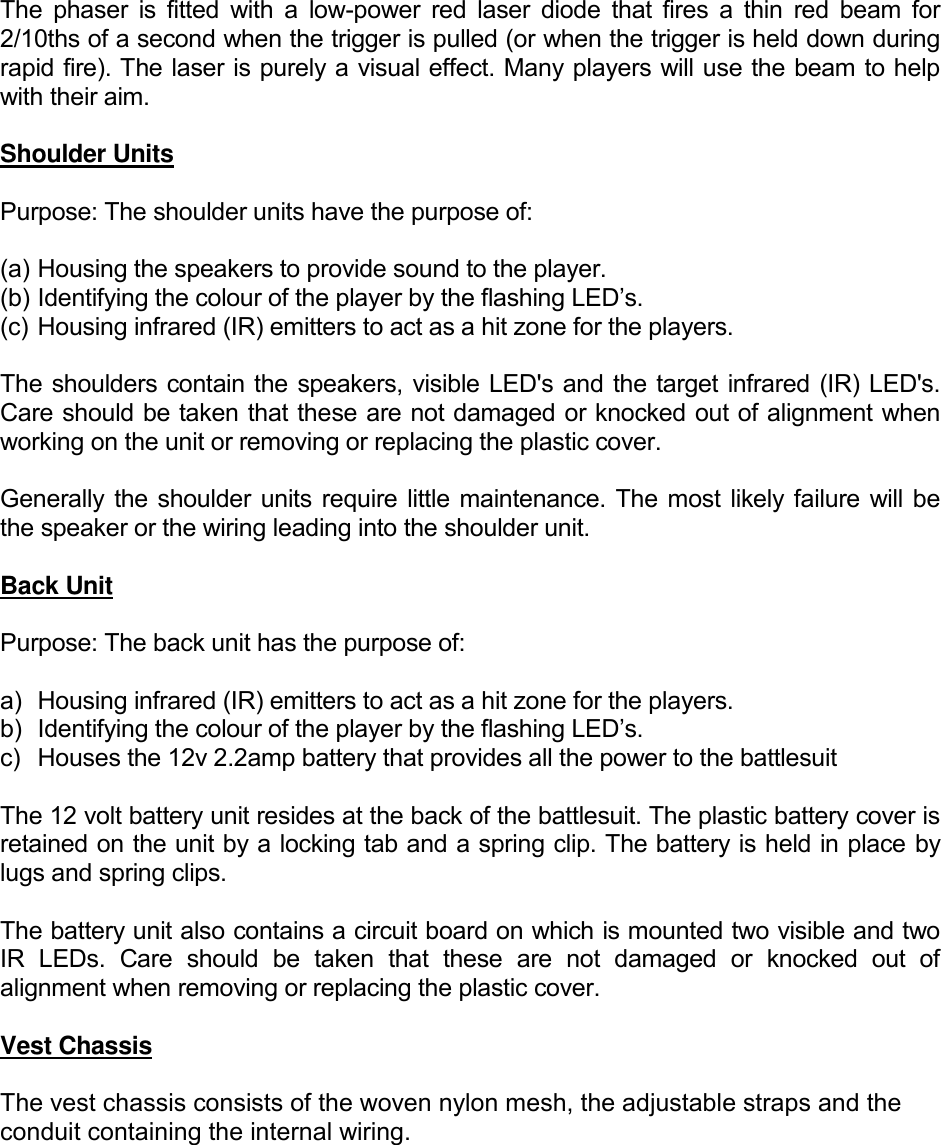 The phaser is fitted with a low-power red laser diode that fires a thin red beam for 2/10ths of a second when the trigger is pulled (or when the trigger is held down during rapid fire). The laser is purely a visual effect. Many players will use the beam to help with their aim.

Shoulder Units

Purpose: The shoulder units have the purpose of:

(a) Housing the speakers to provide sound to the player.
(b) Identifying the colour of the player by the flashing LED’s.
(c) Housing infrared (IR) emitters to act as a hit zone for the players.

The shoulders contain the speakers, visible LED's and the target infrared (IR) LED's. Care should be taken that these are not damaged or knocked out of alignment when working on the unit or removing or replacing the plastic cover.

Generally the shoulder units require little maintenance. The most likely failure will be the speaker or the wiring leading into the shoulder unit.

Back Unit

Purpose: The back unit has the purpose of:

a) Housing infrared (IR) emitters to act as a hit zone for the players.
b) Identifying the colour of the player by the flashing LED’s.
c) Houses the 12v 2.2amp battery that provides all the power to the battlesuit

The 12 volt battery unit resides at the back of the battlesuit. The plastic battery cover is retained on the unit by a locking tab and a spring clip. The battery is held in place by lugs and spring clips.

The battery unit also contains a circuit board on which is mounted two visible and two IR LEDs. Care should be taken that these are not damaged or knocked out of alignment when removing or replacing the plastic cover.

Vest Chassis

The vest chassis consists of the woven nylon mesh, the adjustable straps and the conduit containing the internal wiring.